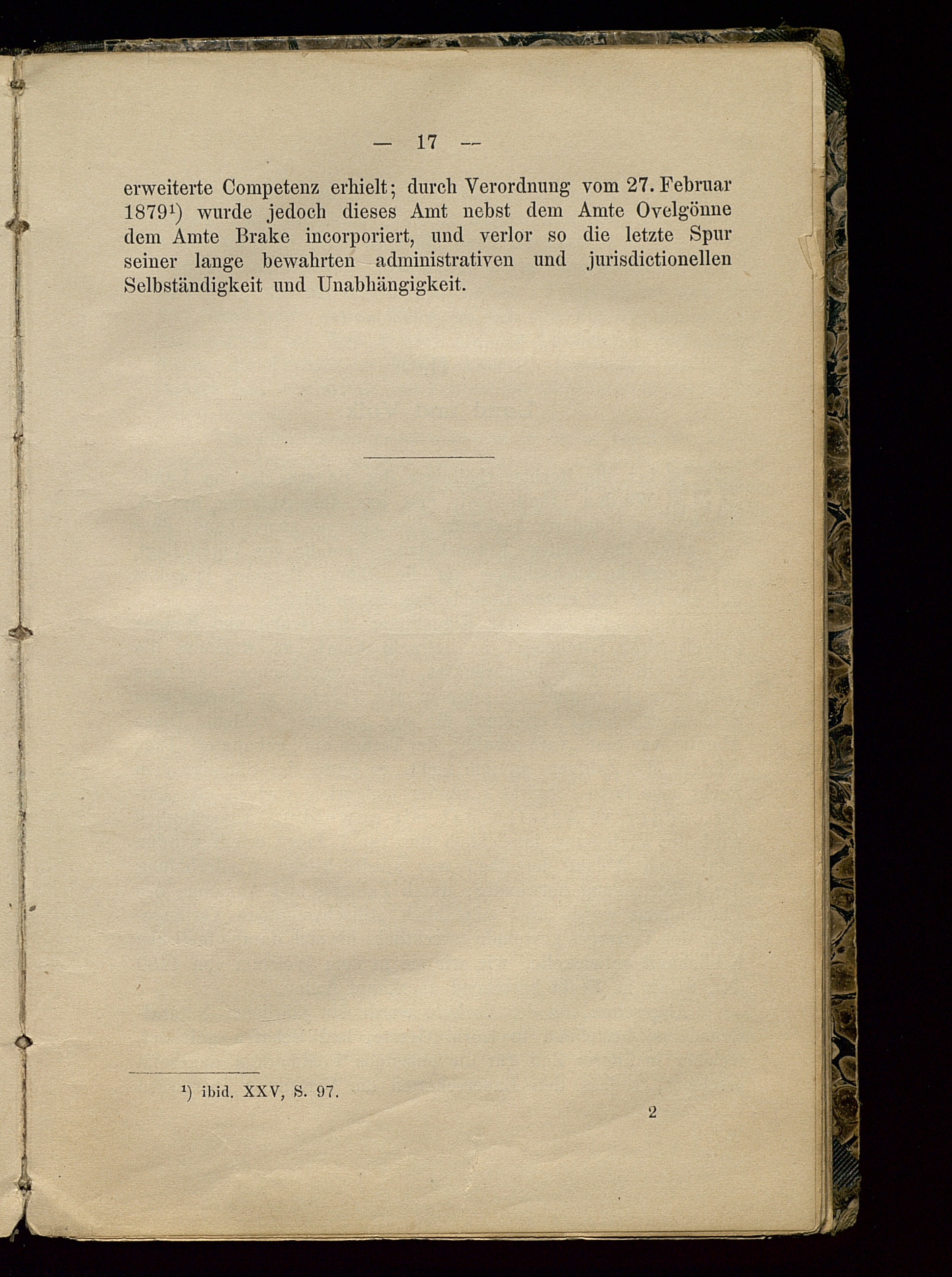 — 17 —

erweiterte Competenz erhielt; durch Verordnung vom 27. Februar 1879¹) wurde jedoch dieses Amt nebst dem Amte Ovelgönne dem Amte Brake incorporiert, und verlor so die letzte Spur seiner lange bewahrten administrativen und jurisdictionellen Selbständigkeit und Unabhängigkeit.

¹) ibid. XXV, S. 97.

2